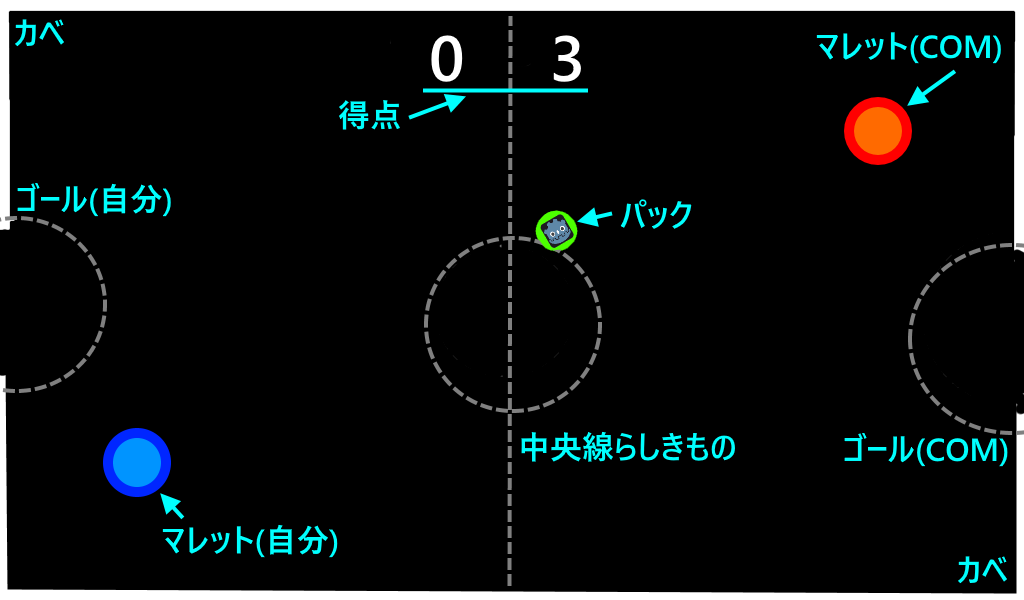 カベ

0 3

得点

マレット(COM)

ゴール(自分)

パック

中央線らしきもの

ゴール(COM)

マレット(自分)

カベ